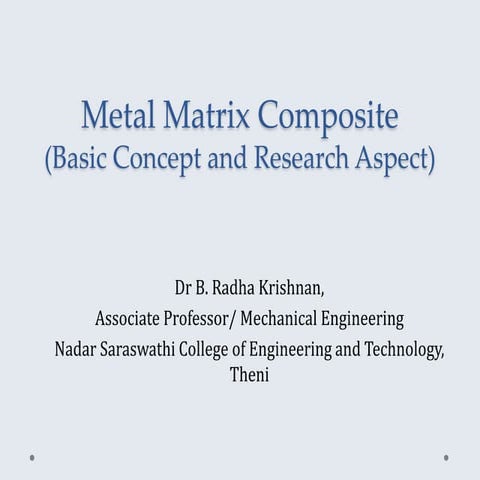 Metal Matrix Composite
(Basic Concept and Research Aspect)

Dr B. Radha Krishnan,
Associate Professor/ Mechanical Engineering
Nadar Saraswathi College of Engineering and Technology, Theni